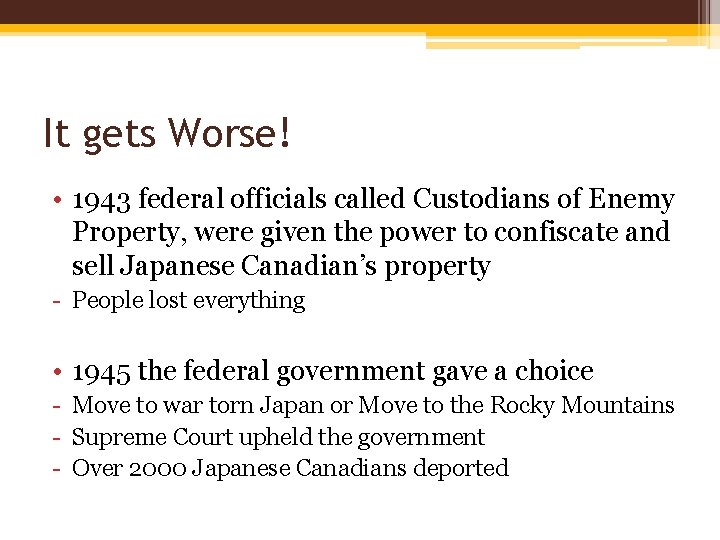 It gets Worse!

• 1943 federal officials called Custodians of Enemy Property, were given the power to confiscate and sell Japanese Canadian's property
- People lost everything

• 1945 the federal government gave a choice
- Move to war torn Japan or Move to the Rocky Mountains
- Supreme Court upheld the government
- Over 2000 Japanese Canadians deported